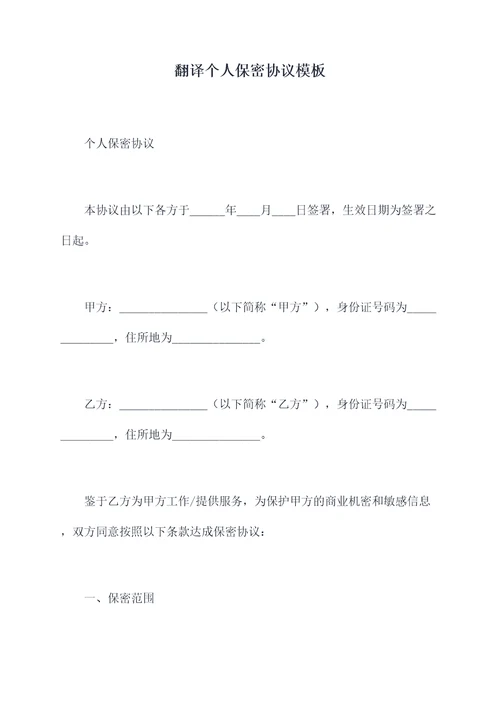 翻译个人保密协议模板

个人保密协议

本协议由以下各方于______年____月____日签署，生效日期为签署之日起。

甲方：______________（以下简称“甲方”），身份证号码为______________，住所地为______________。

乙方：______________（以下简称“乙方”），身份证号码为______________，住所地为______________。

鉴于乙方为甲方工作/提供服务，为保护甲方的商业机密和敏感信息，双方同意按照以下条款达成保密协议：

一、保密范围